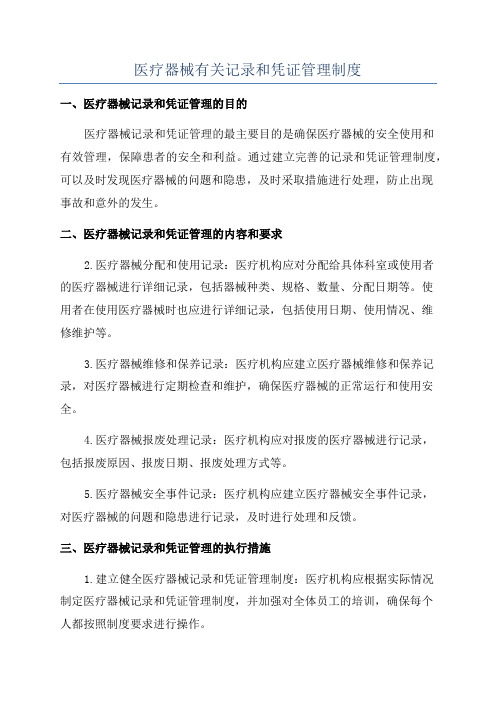 医疗器械有关记录和凭证管理制度

一、医疗器械记录和凭证管理的目的

医疗器械记录和凭证管理的最主要目的是确保医疗器械的安全使用和有效管理，保障患者的安全和利益。通过建立完善的记录和凭证管理制度，可以及时发现医疗器械的问题和隐患，及时采取措施进行处理，防止出现事故和意外的发生。

二、医疗器械记录和凭证管理的内容和要求

2.医疗器械分配和使用记录：医疗机构应对分配给具体科室或使用者的医疗器械进行详细记录，包括器械种类、规格、数量、分配日期等。使用者在使用医疗器械时也应进行详细记录，包括使用日期、使用情况、维修维护等。

3.医疗器械维修和保养记录：医疗机构应建立医疗器械维修和保养记录，对医疗器械进行定期检查和维护，确保医疗器械的正常运行和使用安全。

4.医疗器械报废处理记录：医疗机构应对报废的医疗器械进行记录，包括报废原因、报废日期、报废处理方式等。

5.医疗器械安全事件记录：医疗机构应建立医疗器械安全事件记录，对医疗器械的问题和隐患进行记录，及时进行处理和反馈。

三、医疗器械记录和凭证管理的执行措施

1.建立健全医疗器械记录和凭证管理制度：医疗机构应根据实际情况制定医疗器械记录和凭证管理制度，并加强对全体员工的培训，确保每个人都按照制度要求进行操作。